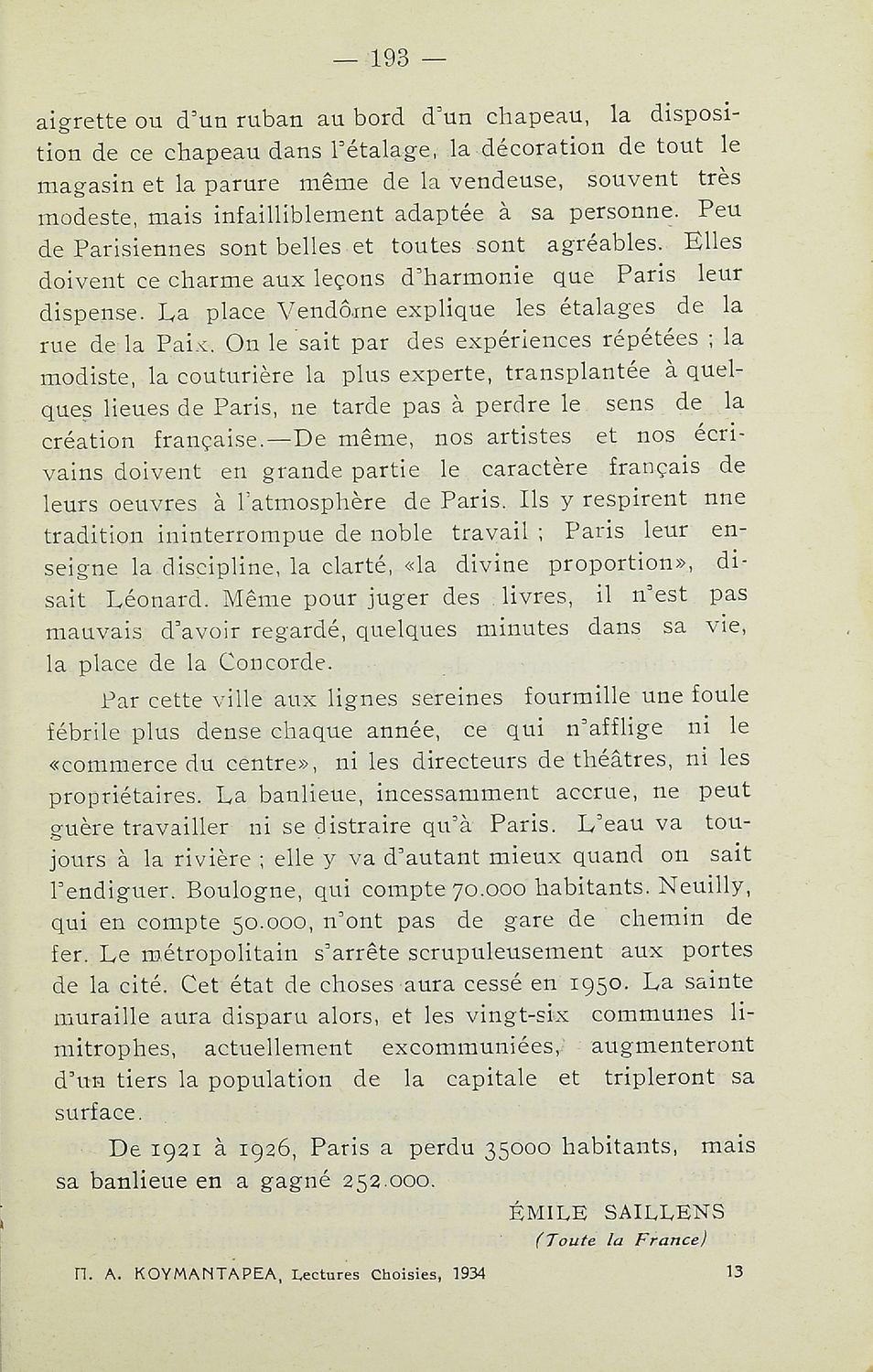 — 193 —

aigrette ou d'un ruban au bord d'un chapeau, la disposition de ce chapeau dans l'étalage, la décoration de tout le magasin et la parure même de la vendeuse, souvent très modeste, mais infailliblement adaptée à sa personne. Peu de Parisiennes sont belles et toutes sont agréables. Elles doivent ce charme aux leçons d'harmonie que Paris leur dispense. La place Vendôme explique les étalages de la rue de la Paix. On le sait par des expériences répétées ; la modiste, la couturière la plus experte, transplantée à quelques lieues de Paris, ne tarde pas à perdre le sens de la création française.—De même, nos artistes et nos écrivains doivent en grande partie le caractère français de leurs oeuvres à l'atmosphère de Paris. Ils y respirent nne tradition ininterrompue de noble travail ; Paris leur enseigne la discipline, la clarté, «la divine proportion», disait Léonard. Même pour juger des livres, il n'est pas mauvais d'avoir regardé, quelques minutes dans sa vie, la place de la Concorde.

Par cette ville aux lignes sereines fourmille une foule fébrile plus dense chaque année, ce qui n'afflige ni le «commerce du centre», ni les directeurs de théâtres, ni les propriétaires. La banlieue, incessamment accrue, ne peut guère travailler ni se distraire qu'à Paris. L'eau va toujours à la rivière ; elle y va d'autant mieux quand on sait l'endiguer. Boulogne, qui compte 70.000 habitants. Neuilly, qui en compte 50.000, n'ont pas de gare de chemin de fer. Le métropolitain s'arrête scrupuleusement aux portes de la cité. Cet état de choses aura cessé en 1950. La sainte muraille aura disparu alors, et les vingt-six communes limitrophes, actuellement excommuniées, augmenteront d'un tiers la population de la capitale et tripleront sa surface.

De 1921 à 1926, Paris a perdu 35000 habitants, mais sa banlieue en a gagné 252.000.

ÉMILE SAILLENS
(Toute la France)

Π. Α. ΚΟΥΜΑΝΤΑΡΕΑ, Lectures Choisies, 1934 13